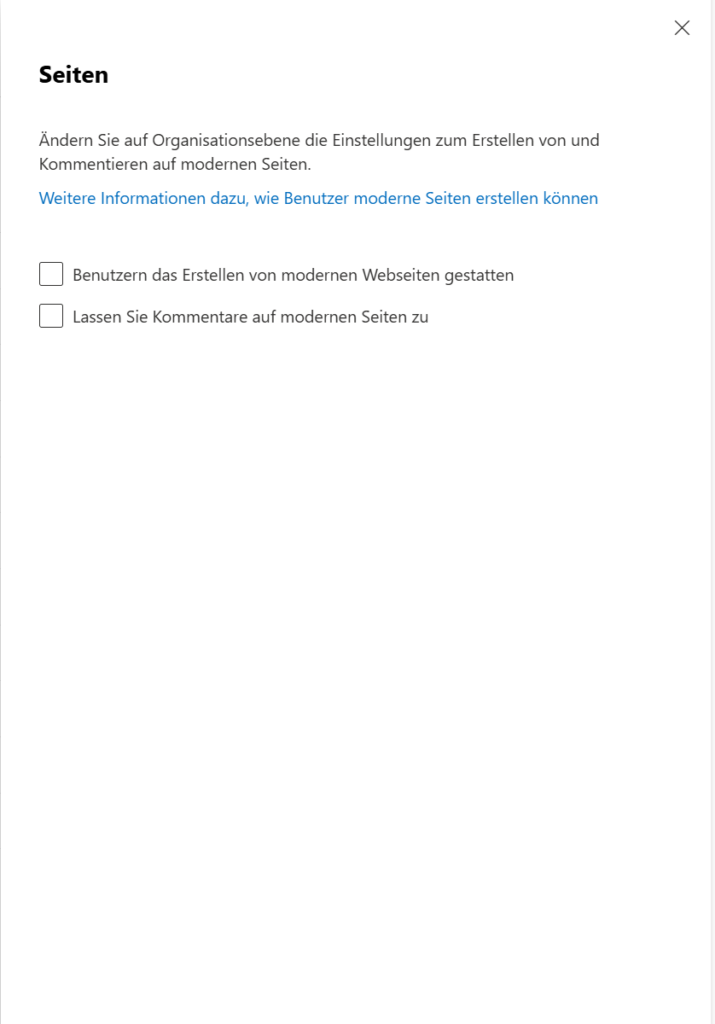 Seiten

Ändern Sie auf Organisationsebene die Einstellungen zum Erstellen von und Kommentieren auf modernen Seiten.

Weitere Informationen dazu, wie Benutzer moderne Seiten erstellen können

Benutzern das Erstellen von modernen Webseiten gestatten

Lassen Sie Kommentare auf modernen Seiten zu